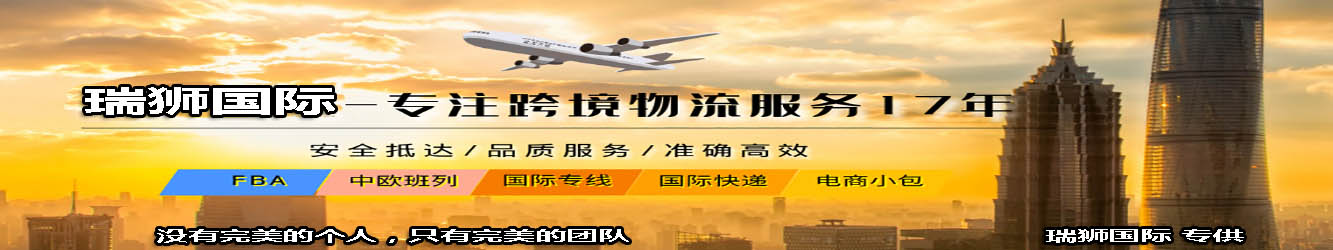 瑞狮国际—专注跨境物流服务17年

安全抵达/品质服务/准确高效

FBA 中欧班列 国际专线 国际快递 电商小包

没有完美的个人，只有完美的团队

瑞狮国际 专供